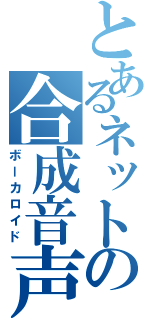 とあるネットの合成音声
ボーカロイド